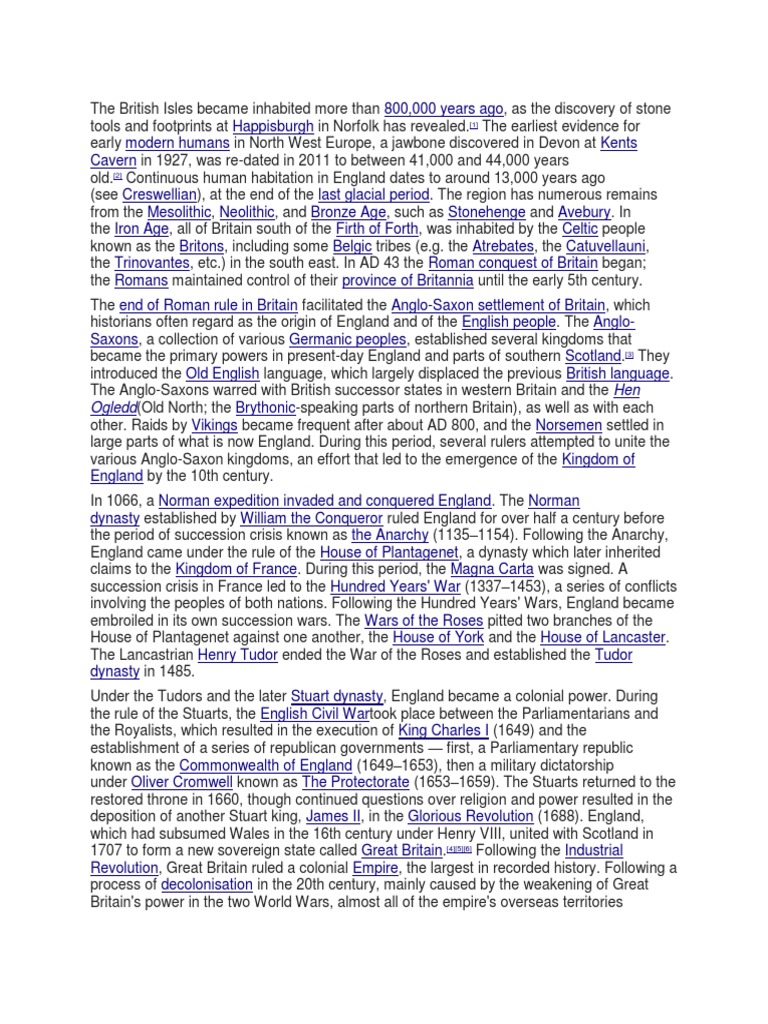 The British Isles became inhabited more than 800,000 years ago, as the discovery of stone tools and footprints at Happisburgh in Norfolk has revealed.[1] The earliest evidence for early modern humans in North West Europe, a jawbone discovered in Devon at Kents Cavern in 1927, was re-dated in 2011 to between 41,000 and 44,000 years old.[2] Continuous human habitation in England dates to around 13,000 years ago (see Creswellian), at the end of the last glacial period. The region has numerous remains from the Mesolithic, Neolithic, and Bronze Age, such as Stonehenge and Avebury. In the Iron Age, all of Britain south of the Firth of Forth, was inhabited by the Celtic people known as the Britons, including some Belgic tribes (e.g. the Atrebates, the Catuvellauni, the Trinovantes, etc.) in the south east. In AD 43 the Roman conquest of Britain began; the Romans maintained control of their province of Britannia until the early 5th century.

The end of Roman rule in Britain facilitated the Anglo-Saxon settlement of Britain, which historians often regard as the origin of England and of the English people. The Anglo-Saxons, a collection of various Germanic peoples, established several kingdoms that became the primary powers in present-day England and parts of southern Scotland.[3] They introduced the Old English language, which largely displaced the previous British language. The Anglo-Saxons warred with British successor states in western Britain and the Hen Ogledd(Old North; the Brythonic-speaking parts of northern Britain), as well as with each other. Raids by Vikings became frequent after about AD 800, and the Norsemen settled in large parts of what is now England. During this period, several rulers attempted to unite the various Anglo-Saxon kingdoms, an effort that led to the emergence of the Kingdom of England by the 10th century.

In 1066, a Norman expedition invaded and conquered England. The Norman dynasty established by William the Conqueror ruled England for over half a century before the period of succession crisis known as the Anarchy (1135–1154). Following the Anarchy, England came under the rule of the House of Plantagenet, a dynasty which later inherited claims to the Kingdom of France. During this period, the Magna Carta was signed. A succession crisis in France led to the Hundred Years' War (1337–1453), a series of conflicts involving the peoples of both nations. Following the Hundred Years' Wars, England became embroiled in its own succession wars. The Wars of the Roses pitted two branches of the House of Plantagenet against one another, the House of York and the House of Lancaster. The Lancastrian Henry Tudor ended the War of the Roses and established the Tudor dynasty in 1485.

Under the Tudors and the later Stuart dynasty, England became a colonial power. During the rule of the Stuarts, the English Civil Wartook place between the Parliamentarians and the Royalists, which resulted in the execution of King Charles I (1649) and the establishment of a series of republican governments — first, a Parliamentary republic known as the Commonwealth of England (1649–1653), then a military dictatorship under Oliver Cromwell known as The Protectorate (1653–1659). The Stuarts returned to the restored throne in 1660, though continued questions over religion and power resulted in the deposition of another Stuart king, James II, in the Glorious Revolution (1688). England, which had subsumed Wales in the 16th century under Henry VIII, united with Scotland in 1707 to form a new sovereign state called Great Britain.[4][5][6] Following the Industrial Revolution, Great Britain ruled a colonial Empire, the largest in recorded history. Following a process of decolonisation in the 20th century, mainly caused by the weakening of Great Britain's power in the two World Wars, almost all of the empire's overseas territories